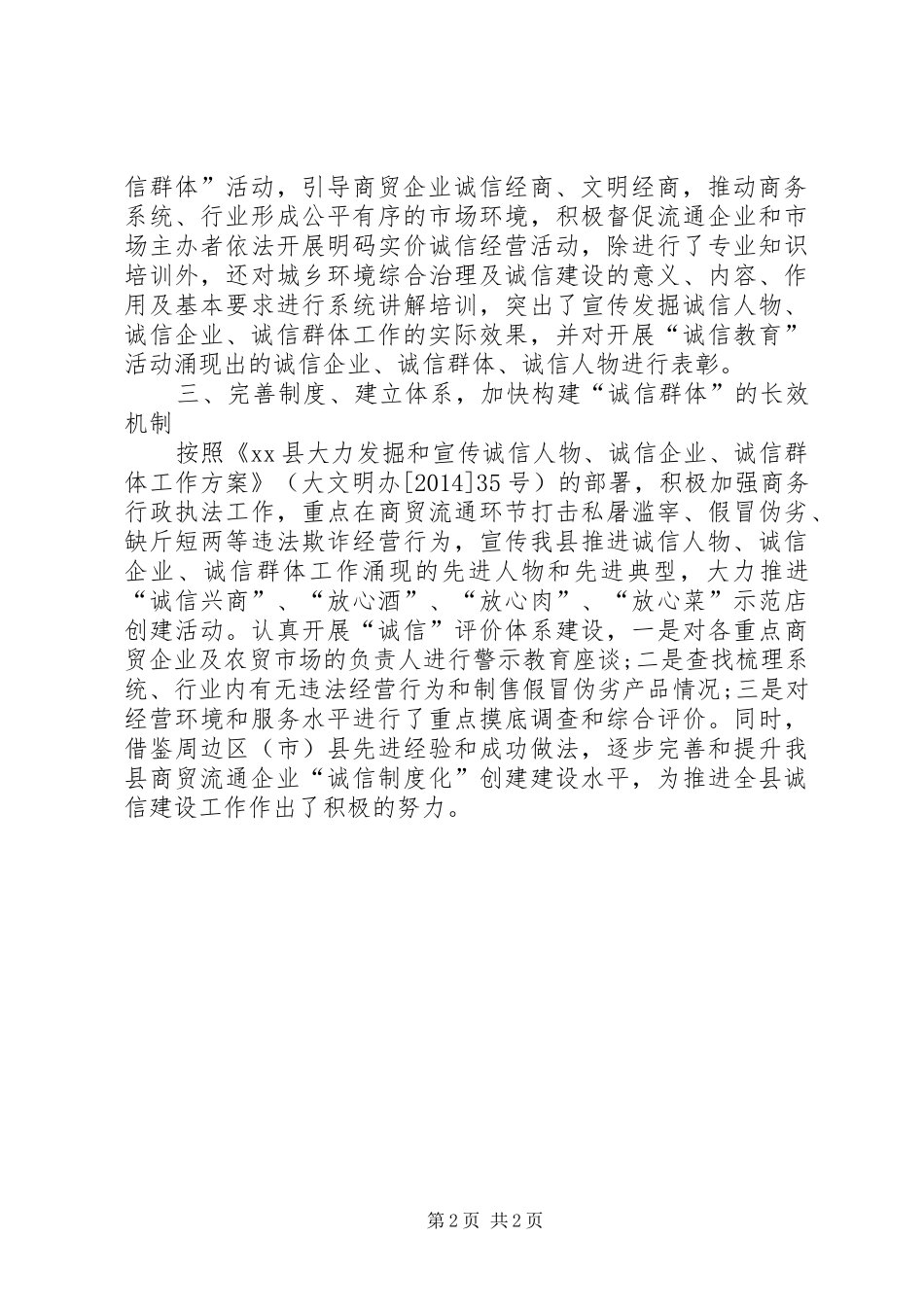 信群体”活动，引导商贸企业诚信经商、文明经商，推动商务系统、行业形成公平有序的市场环境，积极督促流通企业和市场主办者依法开展明码实价诚信经营活动，除进行了专业知识培训外，还对城乡环境综合治理及诚信建设的意义、内容、作用及基本要求进行系统讲解培训，突出了宣传发掘诚信人物、诚信企业、诚信群体工作的实际效果，并对开展“诚信教育”活动涌现出的诚信企业、诚信群体、诚信人物进行表彰。

三、完善制度、建立体系，加快构建“诚信群体”的长效机制

按照《xx县大力发掘和宣传诚信人物、诚信企业、诚信群体工作方案》（大文明办[2014]35号）的部署，积极加强商务行政执法工作，重点在商贸流通环节打击私屠滥宰、假冒伪劣、缺斤短两等违法欺诈经营行为，宣传我县推进诚信人物、诚信企业、诚信群体工作涌现的先进人物和先进典型，大力推进“诚信兴商”、“放心酒”、“放心肉”、“放心菜”示范店创建活动。认真开展“诚信”评价体系建设，一是对各重点商贸企业及农贸市场的负责人进行警示教育座谈;二是查找梳理系统、行业内有无违法经营行为和制售假冒伪劣产品情况;三是对经营环境和服务水平进行了重点摸底调查和综合评价。同时，借鉴周边区（市）县先进经验和成功做法，逐步完善和提升我县商贸流通企业“诚信制度化”创建建设水平，为推进全县诚信建设工作作出了积极的努力。

第2页 共2页